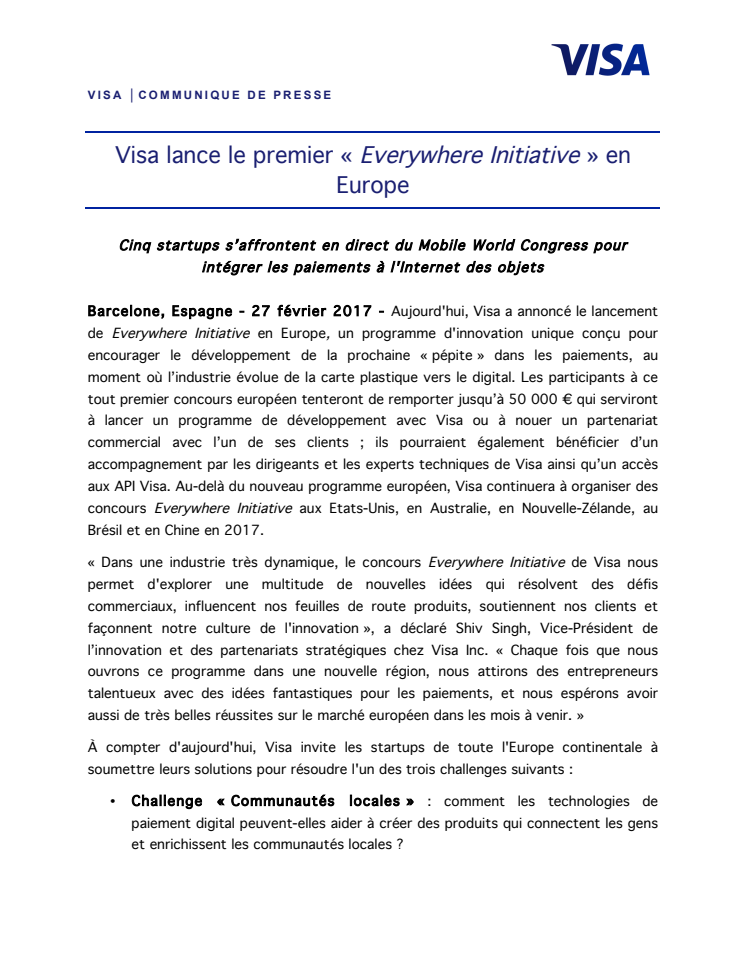 VISA

VISA | COMMUNIQUE DE PRESSE

Visa lance le premier « Everywhere Initiative » en Europe

Cinq startups s'affrontent en direct du Mobile World Congress pour intégrer les paiements à l'Internet des objets

Barcelone, Espagne - 27 février 2017 - Aujourd'hui, Visa a annoncé le lancement de Everywhere Initiative en Europe, un programme d'innovation unique conçu pour encourager le développement de la prochaine « pépite » dans les paiements, au moment où l'industrie évolue de la carte plastique vers le digital. Les participants à ce tout premier concours européen tenteront de remporter jusqu'à 50 000 € qui serviront à lancer un programme de développement avec Visa ou à nouer un partenariat commercial avec l'un de ses clients ; ils pourraient également bénéficier d'un accompagnement par les dirigeants et les experts techniques de Visa ainsi qu'un accès aux API Visa. Au-delà du nouveau programme européen, Visa continuera à organiser des concours Everywhere Initiative aux Etats-Unis, en Australie, en Nouvelle-Zélande, au Brésil et en Chine en 2017.

« Dans une industrie très dynamique, le concours Everywhere Initiative de Visa nous permet d'explorer une multitude de nouvelles idées qui résolvent des défis commerciaux, influencent nos feuilles de route produits, soutiennent nos clients et façonnent notre culture de l'innovation », a déclaré Shiv Singh, Vice-Président de l'innovation et des partenariats stratégiques chez Visa Inc. « Chaque fois que nous ouvrons ce programme dans une nouvelle région, nous attirons des entrepreneurs talentueux avec des idées fantastiques pour les paiements, et nous espérons avoir aussi de très belles réussites sur le marché européen dans les mois à venir. »

À compter d'aujourd'hui, Visa invite les startups de toute l'Europe continentale à soumettre leurs solutions pour résoudre l'un des trois challenges suivants :

• Challenge « Communautés locales » : comment les technologies de paiement digital peuvent-elles aider à créer des produits qui connectent les gens et enrichissent les communautés locales ?